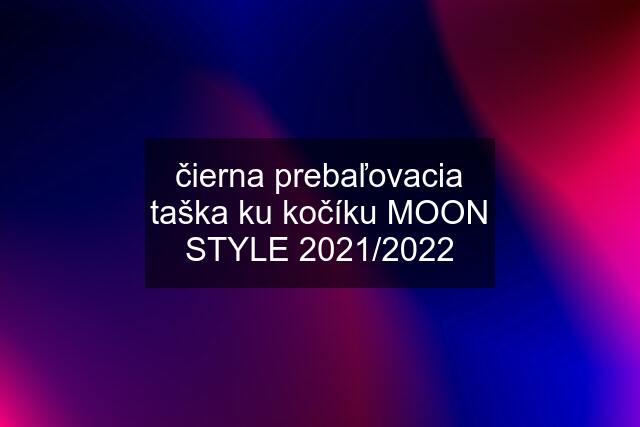 čierna prebaľovacia taška ku kočíku MOON STYLE 2021/2022